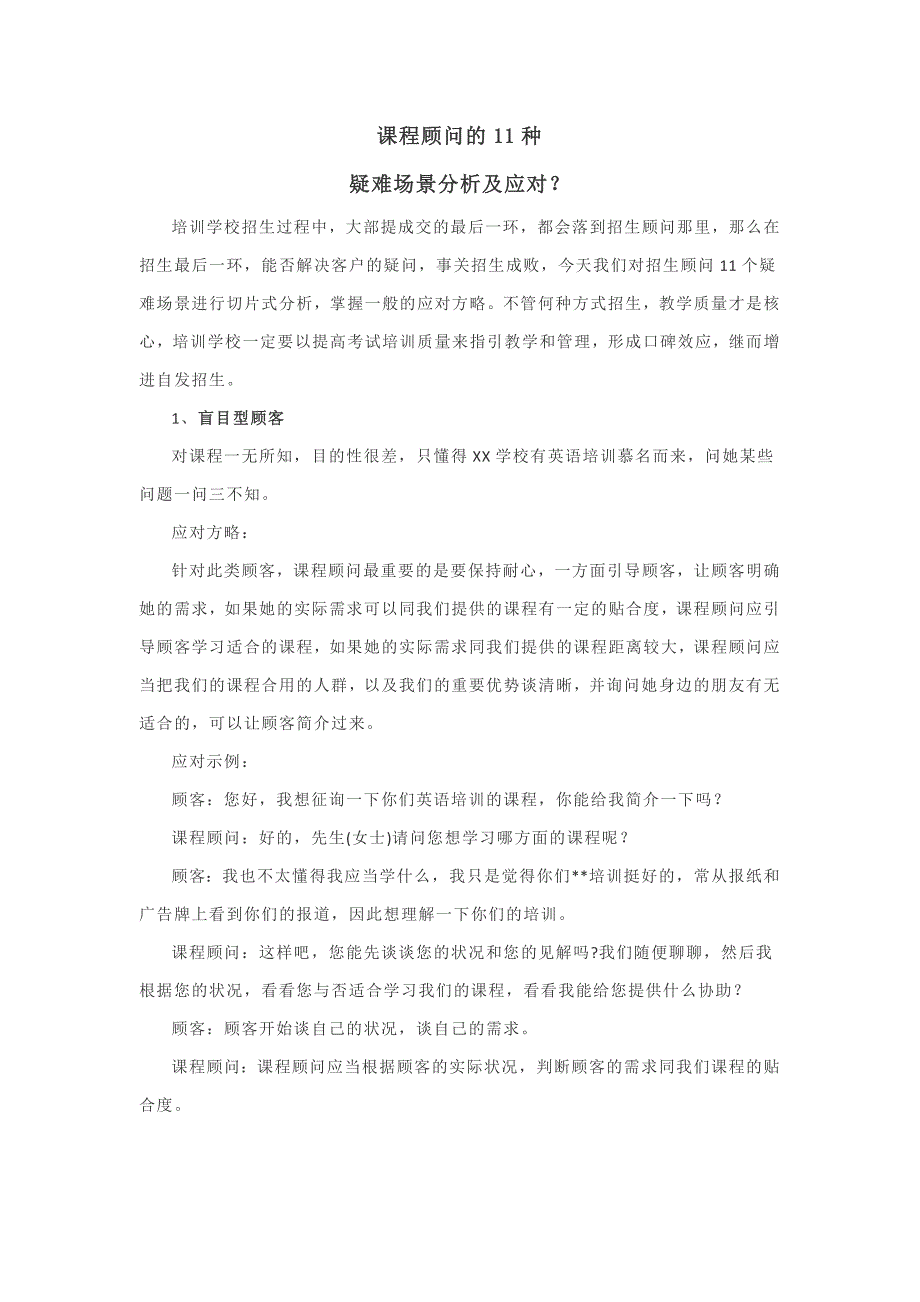 课程顾问的 11 种

疑难场景分析及应对？

培训学校招生过程中，大部提成交的最后一环，都会落到招生顾问那里，那么在招生最后一环，能否解决客户的疑问，事关招生成败，今天我们对招生顾问 11 个疑难场景进行切片式分析，掌握一般的应对方略。不管何种方式招生，教学质量才是核心，培训学校一定要以提高考试培训质量来指引教学和管理，形成口碑效应，继而增进自发招生。

1、盲目型顾客

对课程一无所知，目的性很差，只懂得 XX 学校有英语培训慕名而来，问她某些问题一问三不知。

应对方略：

针对此类顾客，课程顾问最重要的是要保持耐心，一方面引导顾客，让顾客明确她的需求，如果她的实际需求可以同我们提供的课程有一定的贴合度，课程顾问应引导顾客学习适合的课程，如果她的实际需求同我们提供的课程距离较大，课程顾问应当把我们的课程合用的人群，以及我们的重要优势谈清晰，并询问她身边的朋友有无适合的，可以让顾客简介过来。

应对示例：

顾客：您好，我想征询一下你们英语培训的课程，你能给我简介一下吗？

课程顾问：好的，先生(女士)请问您想学习哪方面的课程呢？

顾客：我也不太懂得我应当学什么，我只是觉得你们**培训挺好的，常从报纸和广告牌上看到你们的报道，因此想理解一下你们的培训。

课程顾问：这样吧，您能先谈谈您的状况和您的见解吗?我们随便聊聊，然后我根据您的状况，看看您与否适合学习我们的课程，看看我能给您提供什么协助？

顾客：顾客开始谈自己的状况，谈自己的需求。

课程顾问：课程顾问应当根据顾客的实际状况，判断顾客的需求同我们课程的贴合度。